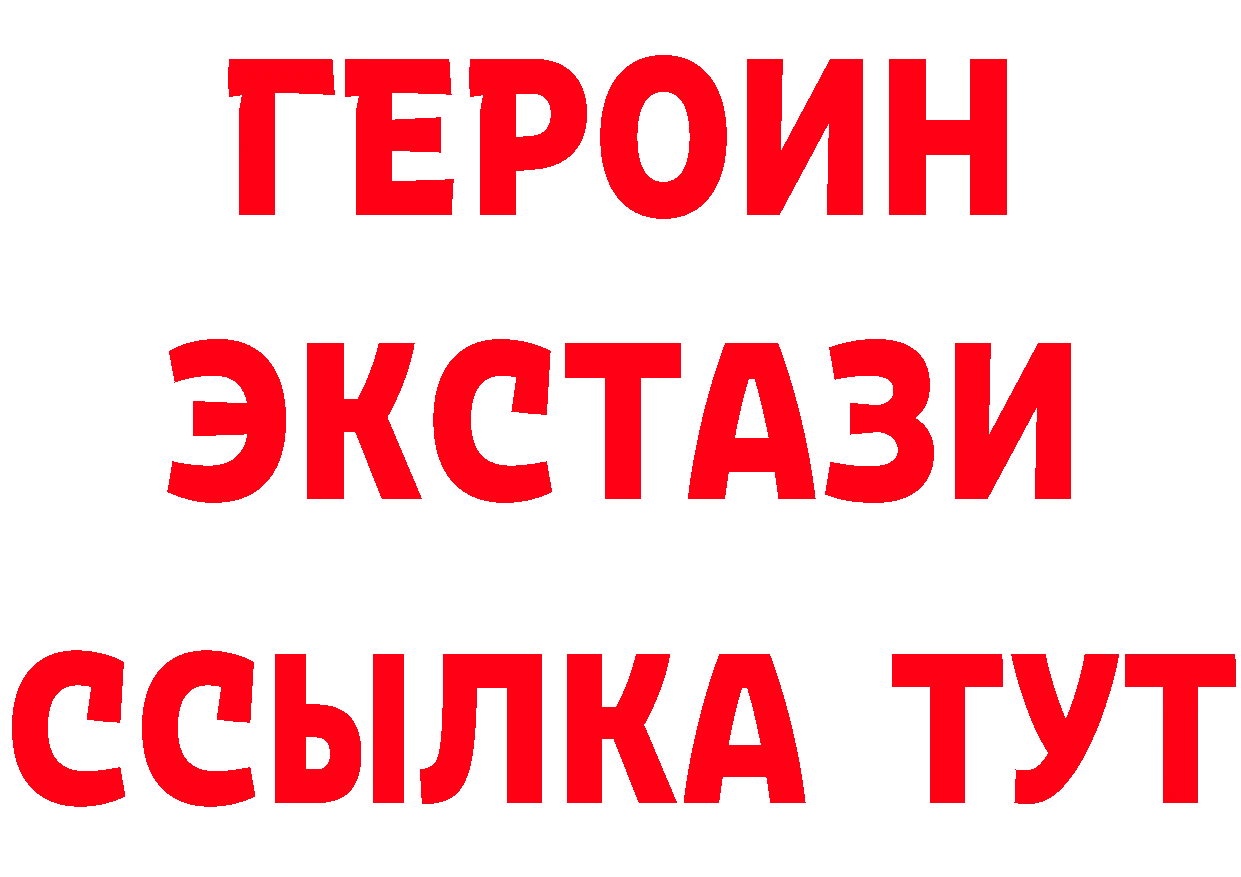 ГЕРОИН
ЭКСТАЗИ
ССЫЛКА ТУТ